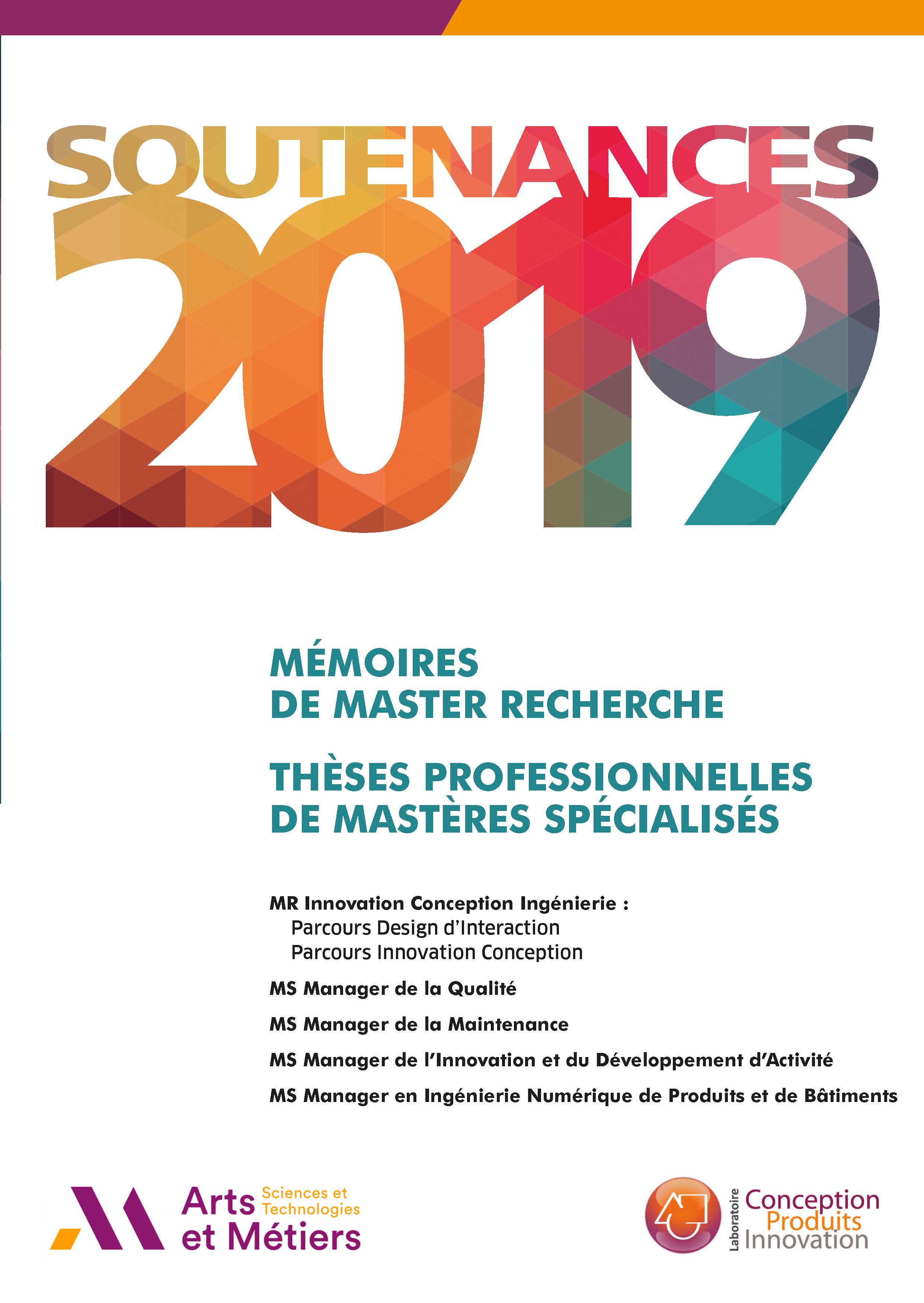 SOUTENANCES
2019

MÉMOIRES
DE MASTER RECHERCHE

THÈSES PROFESSIONNELLES
DE MASTÈRES SPÉCIALISÉS

MR Innovation Conception Ingénierie :
Parcours Design d'Interaction
Parcours Innovation Conception

MS Manager de la Qualité

MS Manager de la Maintenance

MS Manager de l'Innovation et du Développement d'Activité

MS Manager en Ingénierie Numérique de Produits et de Bâtiments

Arts et Métiers Sciences et Technologies

Laboratoire Conception Produits Innovation